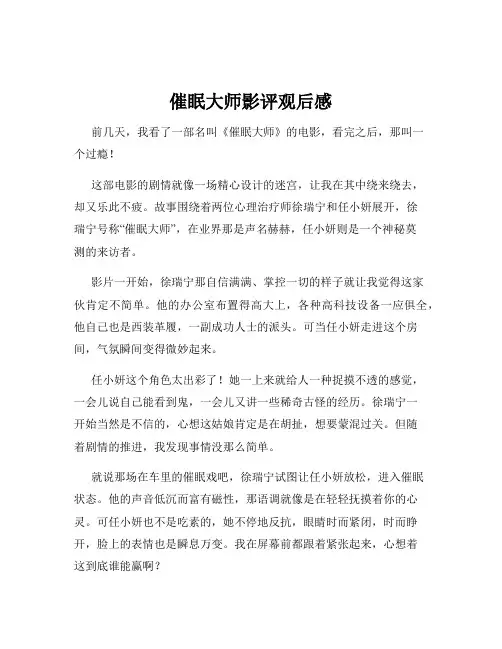 催眠大师影评观后感

前几天，我看了一部名叫《催眠大师》的电影，看完之后，那叫一个过瘾！

这部电影的剧情就像一场精心设计的迷宫，让我在其中绕来绕去，却又乐此不疲。故事围绕着两位心理治疗师徐瑞宁和任小妍展开，徐瑞宁号称“催眠大师”，在业界那是声名赫赫，任小妍则是一个神秘莫测的来访者。

影片一开始，徐瑞宁那自信满满、掌控一切的样子就让我觉得这家伙肯定不简单。他的办公室布置得高大上，各种高科技设备一应俱全，他自己也是西装革履，一副成功人士的派头。可当任小妍走进这个房间，气氛瞬间变得微妙起来。

任小妍这个角色太出彩了！她一上来就给人一种捉摸不透的感觉，一会儿说自己能看到鬼，一会儿又讲一些稀奇古怪的经历。徐瑞宁一开始当然是不信的，心想这姑娘肯定是在胡扯，想要蒙混过关。但随着剧情的推进，我发现事情没那么简单。

就说那场在车里的催眠戏吧，徐瑞宁试图让任小妍放松，进入催眠状态。他的声音低沉而富有磁性，那语调就像是在轻轻抚摸着你的心灵。可任小妍也不是吃素的，她不停地反抗，眼睛时而紧闭，时而睁开，脸上的表情也是瞬息万变。我在屏幕前都跟着紧张起来，心想着这到底谁能赢啊？